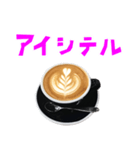 アイシテル